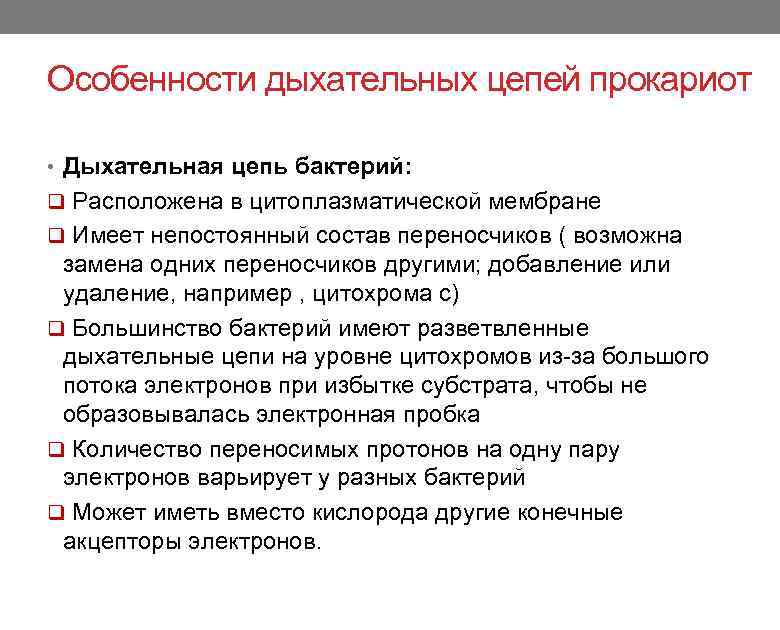 Особенности дыхательных цепей прокариот

• Дыхательная цепь бактерий:
❑ Расположена в цитоплазматической мембране
❑ Имеет непостоянный состав переносчиков ( возможна замена одних переносчиков другими; добавление или удаление, например , цитохрома с)
❑ Большинство бактерий имеют разветвленные дыхательные цепи на уровне цитохромов из-за большого потока электронов при избытке субстрата, чтобы не образовывалась электронная пробка
❑ Количество переносимых протонов на одну пару электронов варьирует у разных бактерий
❑ Может иметь вместо кислорода другие конечные акцепторы электронов.